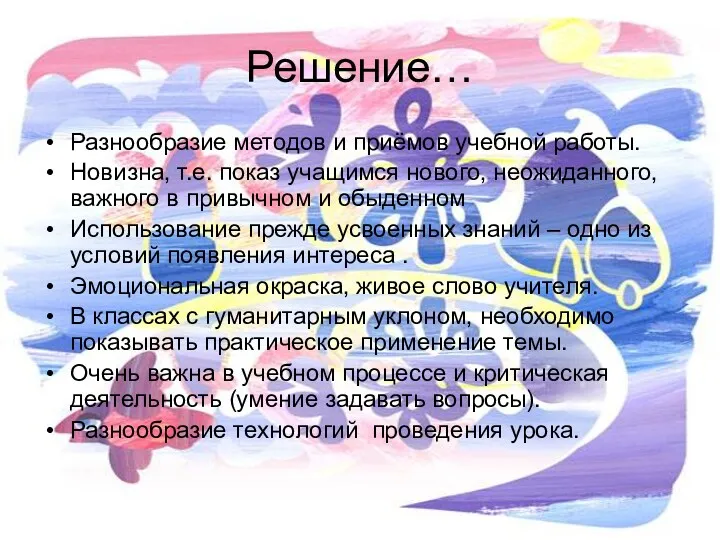 Решение…

• Разнообразие методов и приёмов учебной работы.
• Новизна, т.е. показ учащимся нового, неожиданного, важного в привычном и обыденном
• Использование прежде усвоенных знаний – одно из условий появления интереса .
• Эмоциональная окраска, живое слово учителя.
• В классах с гуманитарным уклоном, необходимо показывать практическое применение темы.
• Очень важна в учебном процессе и критическая деятельность (умение задавать вопросы).
• Разнообразие технологий  проведения урока.